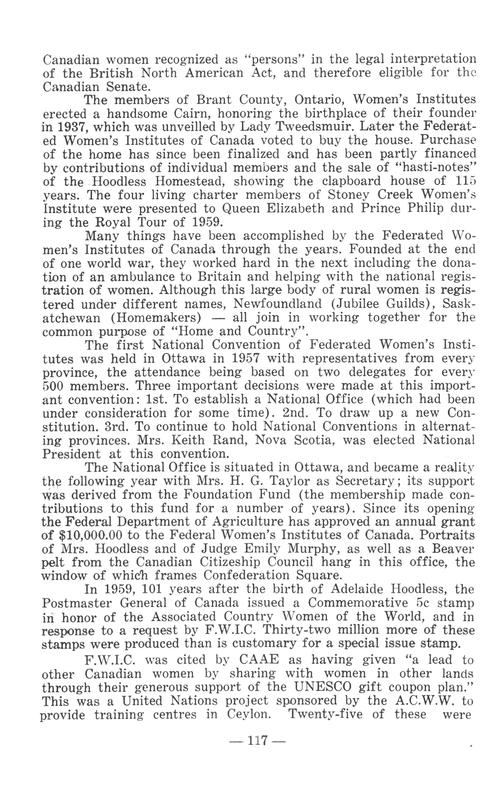 Canadian women recognized as "persons" in the legal interpretation of the British North American Act, and therefore eligible for the Canadian Senate.

The members of Brant County, Ontario, Women's Institutes erected a handsome Cairn, honoring the birthplace of their founder in 1937, which was unveiled by Lady Tweedsmuir. Later the Federated Women's Institutes of Canada voted to buy the house. Purchase of the home has since been finalized and has been partly financed by contributions of individual members and the sale of "hasti-notes" of the Hoodless Homestead, showing the clapboard house of 115 years. The four living charter members of Stoney Creek Women's Institute were presented to Queen Elizabeth and Prince Philip during the Royal Tour of 1959.

Many things have been accomplished by the Federated Women's Institutes of Canada through the years. Founded at the end of one world war, they worked hard in the next including the donation of an ambulance to Britain and helping with the national registration of women. Although this large body of rural women is registered under different names, Newfoundland (Jubilee Guilds), Saskatchewan (Homemakers) — all join in working together for the common purpose of "Home and Country".

The first National Convention of Federated Women's Institutes was held in Ottawa in 1957 with representatives from every province, the attendance being based on two delegates for every 500 members. Three important decisions were made at this important convention: 1st. To establish a National Office (which had been under consideration for some time). 2nd. To draw up a new Constitution. 3rd. To continue to hold National Conventions in alternating provinces. Mrs. Keith Rand, Nova Scotia, was elected National President at this convention.

The National Office is situated in Ottawa, and became a reality the following year with Mrs. H. G. Taylor as Secretary; its support was derived from the Foundation Fund (the membership made contributions to this fund for a number of years). Since its opening the Federal Department of Agriculture has approved an annual grant of $10,000.00 to the Federal Women's Institutes of Canada. Portraits of Mrs. Hoodless and of Judge Emily Murphy, as well as a Beaver pelt from the Canadian Citizeship Council hang in this office, the window of which frames Confederation Square.

In 1959, 101 years after the birth of Adelaide Hoodless, the Postmaster General of Canada issued a Commemorative 5c stamp in honor of the Associated Country Women of the World, and in response to a request by F.W.I.C. Thirty-two million more of these stamps were produced than is customary for a special issue stamp.

F.W.I.C. was cited by CAAE as having given "a lead to other Canadian women by sharing with women in other lands through their generous support of the UNESCO gift coupon plan." This was a United Nations project sponsored by the A.C.W.W. to provide training centres in Ceylon. Twenty-five of these were

— 117 —